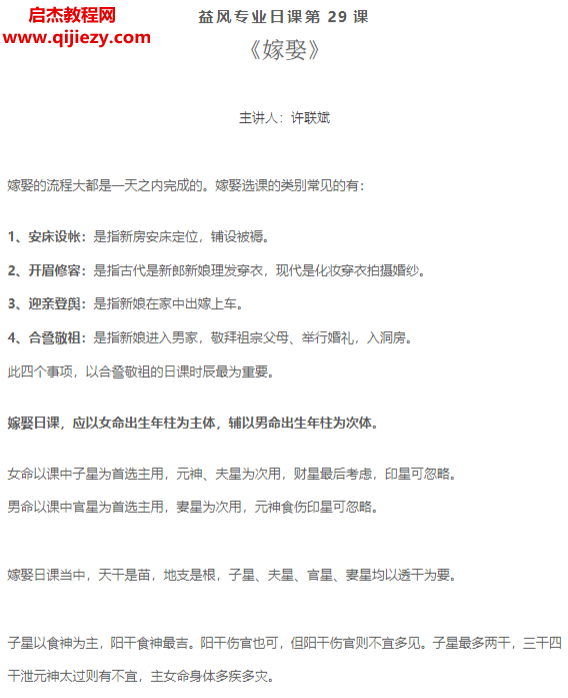 启杰教程网
www.qijiezy.com

益风专业日课第 29 课

《嫁娶》

主讲人：许联斌

嫁娶的流程大都是一天之内完成的。嫁娶选课的类别常见的有：

1、安床设帐：是指新房安床定位，铺设被褥。

2、开眉修容：是指古代是新郎新娘理发穿衣，现代是化妆穿衣拍摄婚纱。

3、迎亲登舆：是指新娘在家中出嫁上车。

4、合卺敬祖：是指新娘进入男家，敬拜祖宗父母、举行婚礼，入洞房。

此四个事项，以合卺敬祖的日课时辰最为重要。

嫁娶日课，应以女命出生年柱为主体，辅以男命出生年柱为次体。

女命以课中子星为首选主用，元神、夫星为次用，财星最后考虑，印星可忽略。

男命以课中官星为首选主用，妻星为次用，元神食伤印星可忽略。

嫁娶日课当中，天干是苗，地支是根，子星、夫星、官星、妻星均以透干为要。

子星以食神为主，阳干食神最吉。阳干伤官也可，但阳干伤官则不宜多见。子星最多两干，三干四干泄元神太过则有不宜，主女命身体多疾多灾。